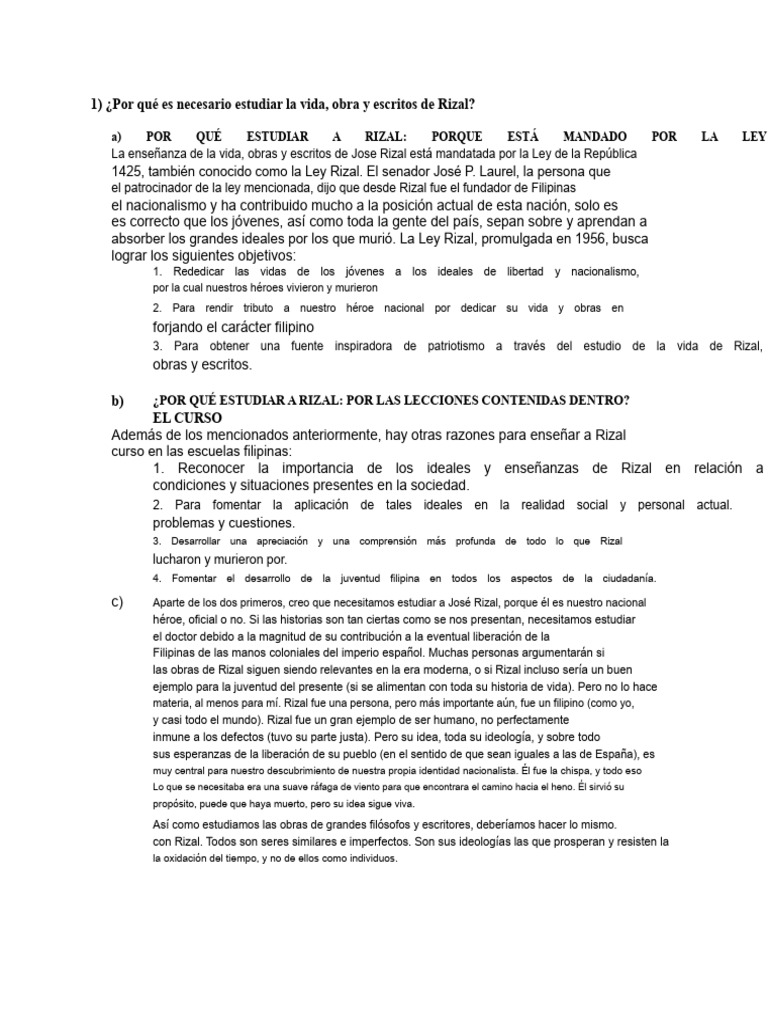 1) ¿Por qué es necesario estudiar la vida, obra y escritos de Rizal?

a) POR QUÉ ESTUDIAR A RIZAL: PORQUE ESTÁ MANDADO POR LA LEY
La enseñanza de la vida, obras y escritos de Jose Rizal está mandatada por la Ley de la República 1425, también conocido como la Ley Rizal. El senador José P. Laurel, la persona que el patrocinador de la ley mencionada, dijo que desde Rizal fue el fundador de Filipinas el nacionalismo y ha contribuido mucho a la posición actual de esta nación, solo es es correcto que los jóvenes, así como toda la gente del país, sepan sobre y aprendan a absorber los grandes ideales por los que murió. La Ley Rizal, promulgada en 1956, busca lograr los siguientes objetivos:
1. Rededicar las vidas de los jóvenes a los ideales de libertad y nacionalismo, por la cual nuestros héroes vivieron y murieron
2. Para rendir tributo a nuestro héroe nacional por dedicar su vida y obras en forjando el carácter filipino
3. Para obtener una fuente inspiradora de patriotismo a través del estudio de la vida de Rizal, obras y escritos.

b) ¿POR QUÉ ESTUDIAR A RIZAL: POR LAS LECCIONES CONTENIDAS DENTRO? EL CURSO
Además de los mencionados anteriormente, hay otras razones para enseñar a Rizal curso en las escuelas filipinas:
1. Reconocer la importancia de los ideales y enseñanzas de Rizal en relación a condiciones y situaciones presentes en la sociedad.
2. Para fomentar la aplicación de tales ideales en la realidad social y personal actual. problemas y cuestiones.
3. Desarrollar una apreciación y una comprensión más profunda de todo lo que Rizal lucharon y murieron por.
4. Fomentar el desarrollo de la juventud filipina en todos los aspectos de la ciudadanía.

c) Aparte de los dos primeros, creo que necesitamos estudiar a José Rizal, porque él es nuestro nacional héroe, oficial o no. Si las historias son tan ciertas como se nos presentan, necesitamos estudiar el doctor debido a la magnitud de su contribución a la eventual liberación de la Filipinas de las manos coloniales del imperio español. Muchas personas argumentarán si las obras de Rizal siguen siendo relevantes en la era moderna, o si Rizal incluso sería un buen ejemplo para la juventud del presente (si se alimentan con toda su historia de vida). Pero no lo hace materia, al menos para mí. Rizal fue una persona, pero más importante aún, fue un filipino (como yo, y casi todo el mundo). Rizal fue un gran ejemplo de ser humano, no perfectamente inmune a los defectos (tuvo su parte justa). Pero su idea, toda su ideología, y sobre todo sus esperanzas de la liberación de su pueblo (en el sentido de que sean iguales a las de España), es muy central para nuestro descubrimiento de nuestra propia identidad nacionalista. Él fue la chispa, y todo eso Lo que se necesitaba era una suave ráfaga de viento para que encontrara el camino hacia el heno. Él sirvió su propósito, puede que haya muerto, pero su idea sigue viva.

Así como estudiamos las obras de grandes filósofos y escritores, deberíamos hacer lo mismo. con Rizal. Todos son seres similares e imperfectos. Son sus ideologías las que prosperan y resisten la la oxidación del tiempo, y no de ellos como individuos.